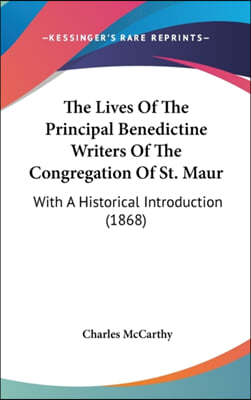 —KESSINGER'S RARE REPRINTS—

The Lives Of The Principal Benedictine Writers Of The Congregation Of St. Maur

With A Historical Introduction (1868)

Charles McCarthy